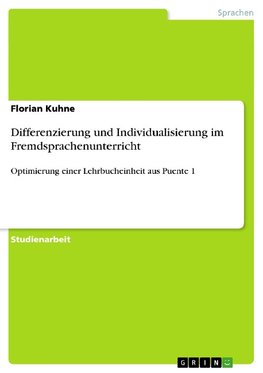 Sprachen

Florian Kuhne

Differenzierung und Individualisierung im Fremdsprachenunterricht

Optimierung einer Lehrbucheinheit aus Puente 1

Studienarbeit

GRIN